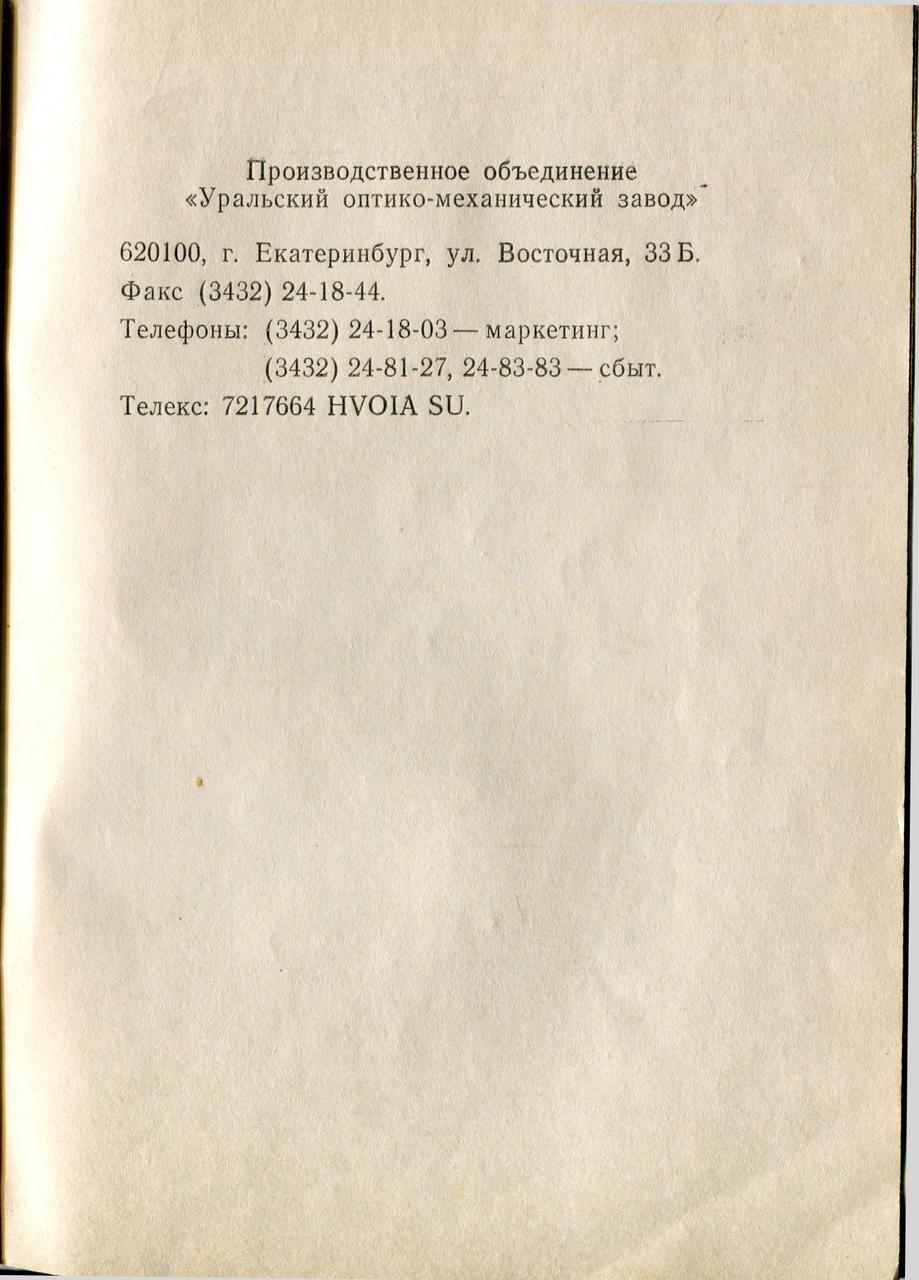 Производственное объединение
«Уральский оптико-механический завод»

620100, г. Екатеринбург, ул. Восточная, 33 Б.

Факс (3432) 24-18-44.

Телефоны: (3432) 24-18-03 — маркетинг;
(3432) 24-81-27, 24-83-83 — сбыт.

Телекс: 7217664 HVOIA SU.